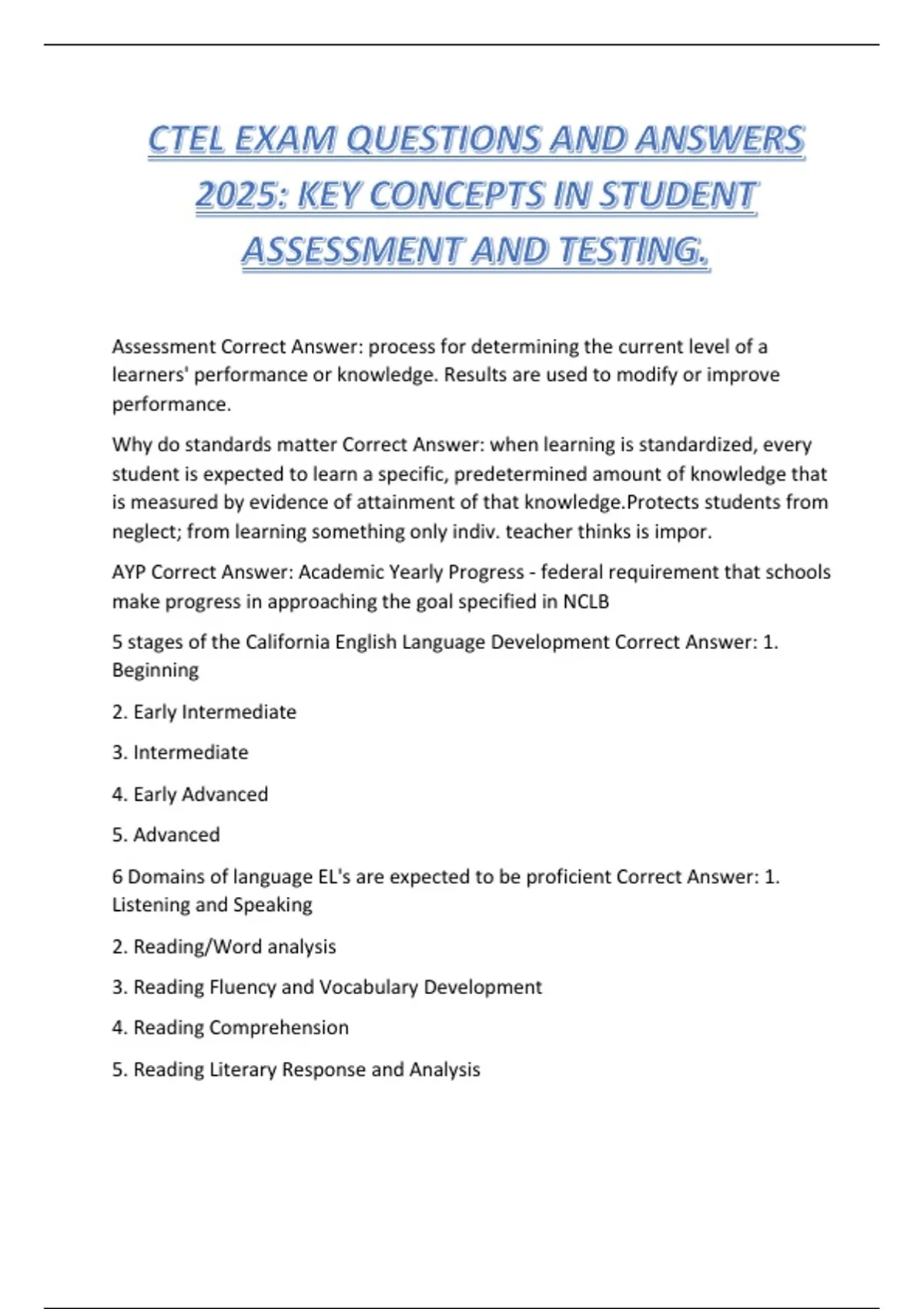 CTEL EXAM QUESTIONS AND ANSWERS 2025: KEY CONCEPTS IN STUDENT ASSESSMENT AND TESTING.

Assessment Correct Answer: process for determining the current level of a learners' performance or knowledge. Results are used to modify or improve performance.

Why do standards matter Correct Answer: when learning is standardized, every student is expected to learn a specific, predetermined amount of knowledge that is measured by evidence of attainment of that knowledge.Protects students from neglect; from learning something only indiv. teacher thinks is impor.

AYP Correct Answer: Academic Yearly Progress - federal requirement that schools make progress in approaching the goal specified in NCLB

5 stages of the California English Language Development Correct Answer: 1. Beginning

2. Early Intermediate

3. Intermediate

4. Early Advanced

5. Advanced

6 Domains of language EL's are expected to be proficient Correct Answer: 1. Listening and Speaking

2. Reading/Word analysis

3. Reading Fluency and Vocabulary Development

4. Reading Comprehension

5. Reading Literary Response and Analysis